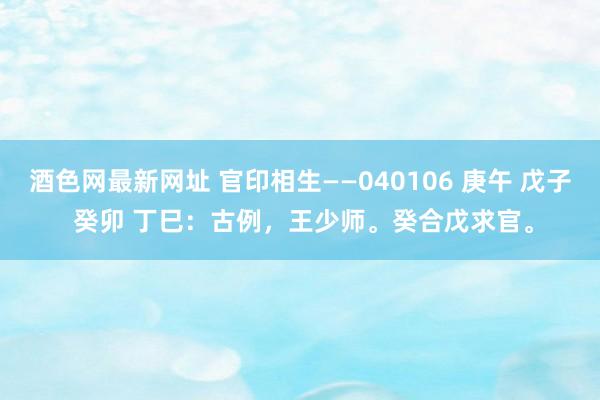 酒色网最新网址 官印相生——040106 庚午 戊子 癸卯 丁巳：古例，王少师。癸合戊求官。